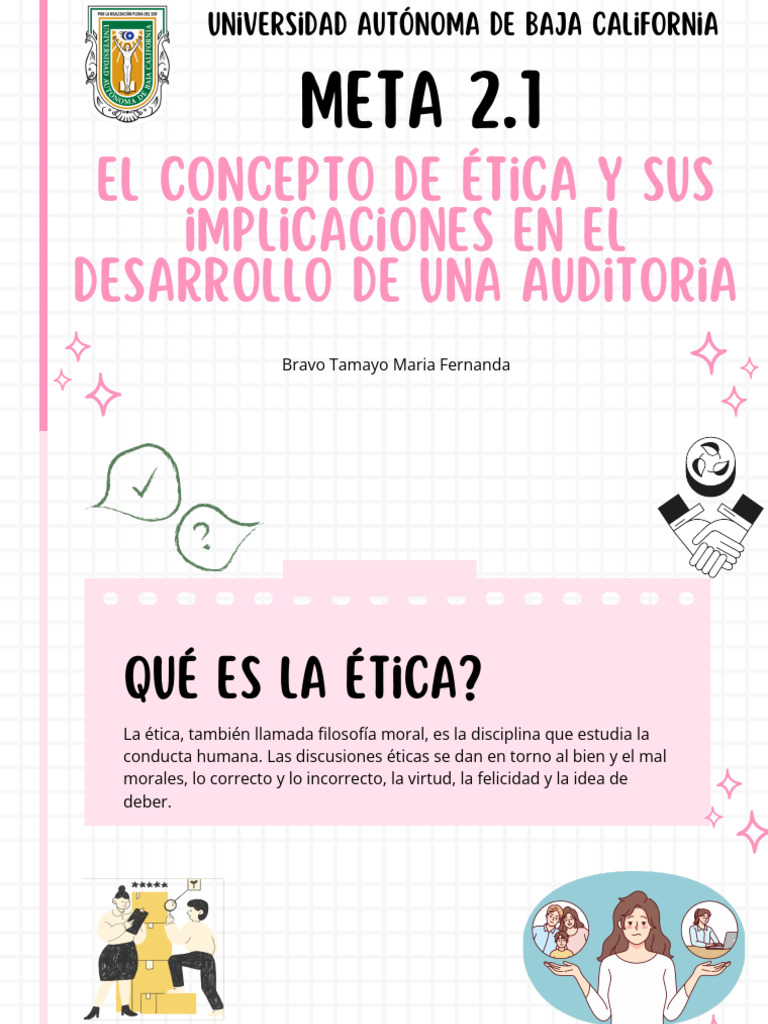 UNIVERSIDAD AUTÓNOMA DE BAJA CALIFORNIA

META 2.1

EL CONCEPTO DE ÉTICA Y SUS IMPLICACIONES EN EL DESARROLLO DE UNA AUDITORIA

Bravo Tamayo Maria Fernanda

QUÉ ES LA ÉTICA?

La ética, también llamada filosofía moral, es la disciplina que estudia la conducta humana. Las discusiones éticas se dan en torno al bien y el mal morales, lo correcto y lo incorrecto, la virtud, la felicidad y la idea de deber.